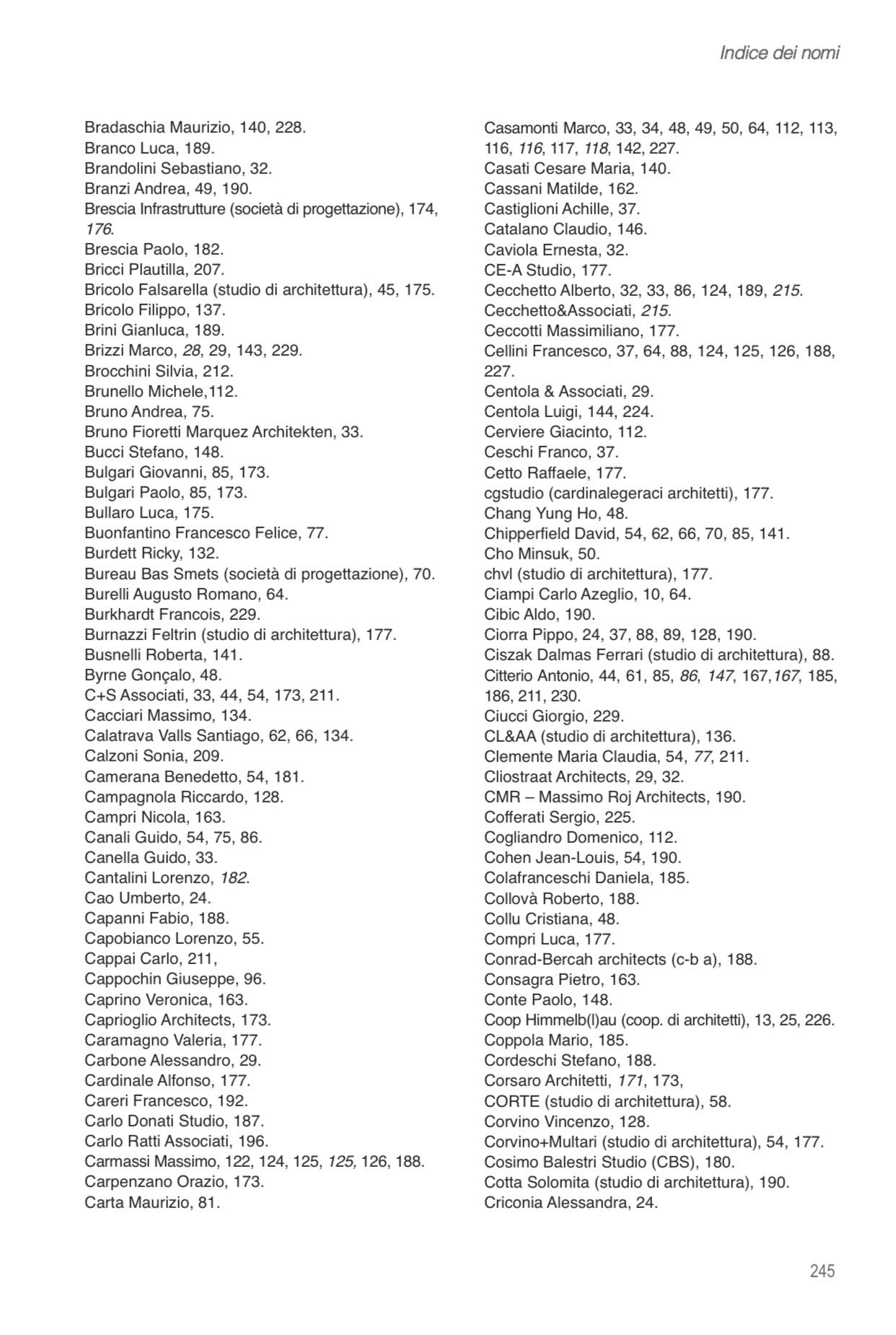 Indice dei nomi

Bradaschia Maurizio, 140, 228.
Branco Luca, 189.
Brandolini Sebastiano, 32.
Branzi Andrea, 49, 190.
Brescia Infrastrutture (società di progettazione), 174, 176.
Brescia Paolo, 182.
Bricci Plautilla, 207.
Bricolo Falsarella (studio di architettura), 45, 175.
Bricolo Filippo, 137.
Brini Gianluca, 189.
Brizzi Marco, 28, 29, 143, 229.
Brocchini Silvia, 212.
Brunello Michele,112.
Bruno Andrea, 75.
Bruno Fioretti Marquez Architekten, 33.
Bucci Stefano, 148.
Bulgari Giovanni, 85, 173.
Bulgari Paolo, 85, 173.
Bullaro Luca, 175.
Buonfantino Francesco Felice, 77.
Burdett Ricky, 132.
Bureau Bas Smets (società di progettazione), 70.
Burelli Augusto Romano, 64.
Burkhardt Francois, 229.
Burnazzi Feltrin (studio di architettura), 177.
Busnelli Roberta, 141.
Byrne Gonçalo, 48.
C+S Associati, 33, 44, 54, 173, 211.
Cacciari Massimo, 134.
Calatrava Valls Santiago, 62, 66, 134.
Calzoni Sonia, 209.
Camerana Benedetto, 54, 181.
Campagnola Riccardo, 128.
Campri Nicola, 163.
Canali Guido, 54, 75, 86.
Canella Guido, 33.
Cantalini Lorenzo, 182.
Cao Umberto, 24.
Capanni Fabio, 188.
Capobianco Lorenzo, 55.
Cappai Carlo, 211,
Cappochin Giuseppe, 96.
Caprino Veronica, 163.
Caprioglio Architects, 173.
Caramagno Valeria, 177.
Carbone Alessandro, 29.
Cardinale Alfonso, 177.
Careri Francesco, 192.
Carlo Donati Studio, 187.
Carlo Ratti Associati, 196.
Carmassi Massimo, 122, 124, 125, 125, 126, 188.
Carpenzano Orazio, 173.
Carta Maurizio, 81.

Casamonti Marco, 33, 34, 48, 49, 50, 64, 112, 113, 116, 116, 117, 118, 142, 227.
Casati Cesare Maria, 140.
Cassani Matilde, 162.
Castiglioni Achille, 37.
Catalano Claudio, 146.
Caviola Ernesta, 32.
CE-A Studio, 177.
Cecchetto Alberto, 32, 33, 86, 124, 189, 215.
Cecchetto&Associati, 215.
Ceccotti Massimiliano, 177.
Cellini Francesco, 37, 64, 88, 124, 125, 126, 188, 227.
Centola & Associati, 29.
Centola Luigi, 144, 224.
Cerviere Giacinto, 112.
Ceschi Franco, 37.
Cetto Raffaele, 177.
cgstudio (cardinalegeraci architetti), 177.
Chang Yung Ho, 48.
Chipperfield David, 54, 62, 66, 70, 85, 141.
Cho Minsuk, 50.
chvl (studio di architettura), 177.
Ciampi Carlo Azeglio, 10, 64.
Cibic Aldo, 190.
Ciorra Pippo, 24, 37, 88, 89, 128, 190.
Ciszak Dalmas Ferrari (studio di architettura), 88.
Citterio Antonio, 44, 61, 85, 86, 147, 167,167, 185, 186, 211, 230.
Ciucci Giorgio, 229.
CL&AA (studio di architettura), 136.
Clemente Maria Claudia, 54, 77, 211.
Cliostraat Architects, 29, 32.
CMR – Massimo Roj Architects, 190.
Cofferati Sergio, 225.
Cogliandro Domenico, 112.
Cohen Jean-Louis, 54, 190.
Colafranceschi Daniela, 185.
Collovà Roberto, 188.
Collu Cristiana, 48.
Compri Luca, 177.
Conrad-Bercah architects (c-b a), 188.
Consagra Pietro, 163.
Conte Paolo, 148.
Coop Himmelb(l)au (coop. di architetti), 13, 25, 226.
Coppola Mario, 185.
Cordeschi Stefano, 188.
Corsaro Architetti, 171, 173,
CORTE (studio di architettura), 58.
Corvino Vincenzo, 128.
Corvino+Multari (studio di architettura), 54, 177.
Cosimo Balestri Studio (CBS), 180.
Cotta Solomita (studio di architettura), 190.
Criconia Alessandra, 24.

245